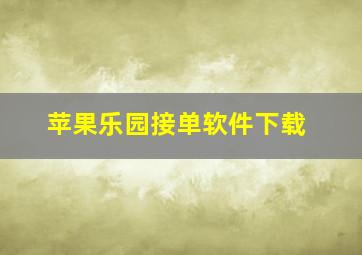 苹果乐园接单软件下载